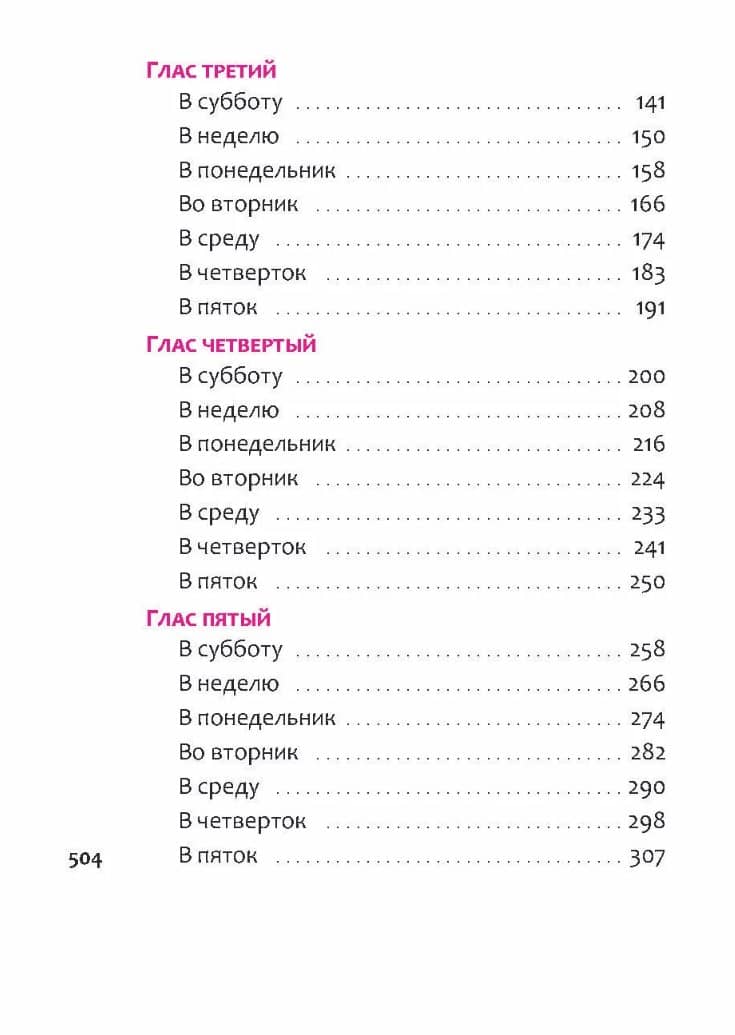 Глас третий
В субботу 141
В неделю 150
В понедельник 158
Во вторник 166
В среду 174
В четверток 183
В пяток 191

Глас четвертый
В субботу 200
В неделю 208
В понедельник 216
Во вторник 224
В среду 233
В четверток 241
В пяток 250

Глас пятый
В субботу 258
В неделю 266
В понедельник 274
Во вторник 282
В среду 290
В четверток 298
В пяток 307

504